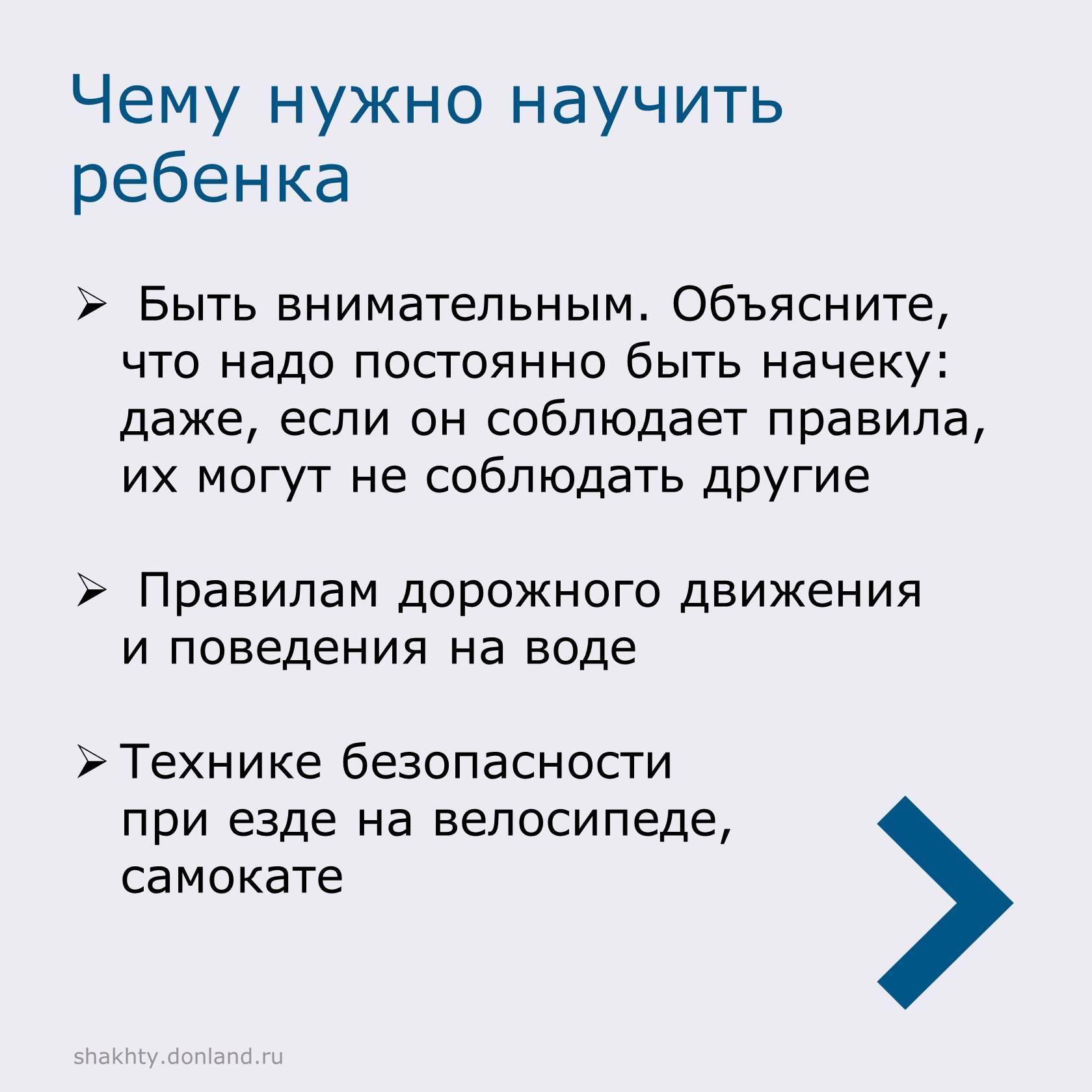 Чему нужно научить ребенка

➢ Быть внимательным. Объясните, что надо постоянно быть начеку: даже, если он соблюдает правила, их могут не соблюдать другие

➢ Правилам дорожного движения и поведения на воде

➢ Технике безопасности при езде на велосипеде, самокате

shakhty.donland.ru